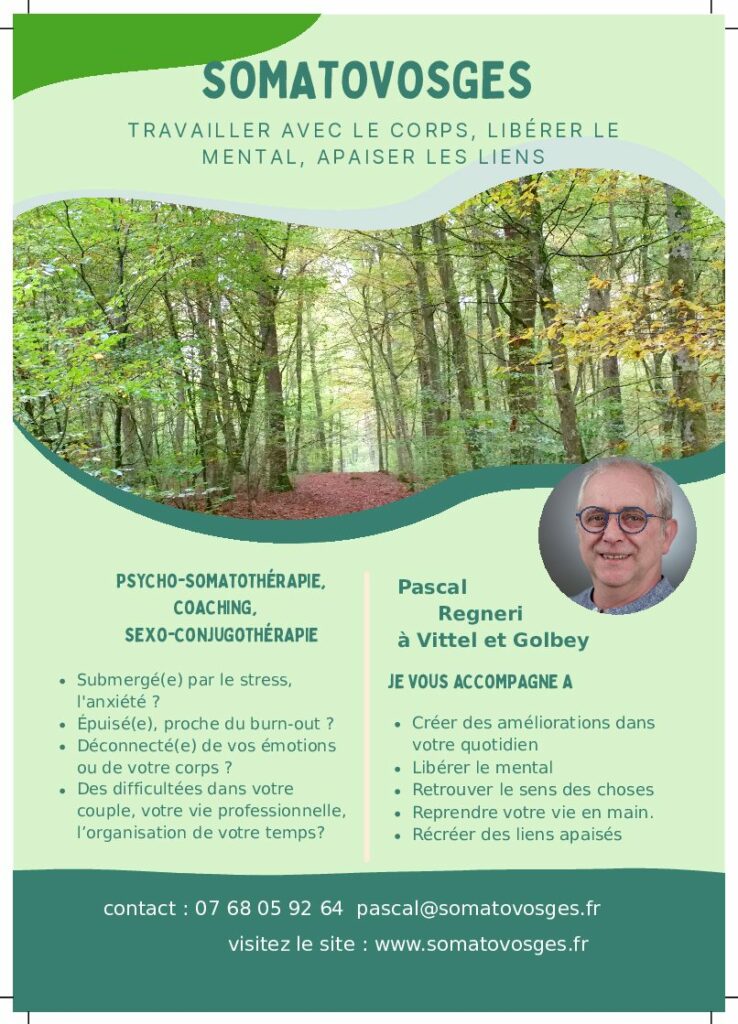 SOMATOVOSGES

TRAVAILLER AVEC LE CORPS, LIBÉRER LE MENTAL, APAISER LES LIENS

PSYCHO-SOMATOTHÉRAPIE,
COACHING,
SEXO-CONJUGOTHÉRAPIE

• Submergé(e) par le stress, l'anxiété ?
• Épuisé(e), proche du burn-out ?
• Déconnecté(e) de vos émotions ou de votre corps ?
• Des difficultées dans votre couple, votre vie professionnelle, l'organisation de votre temps?

Pascal
Regneri
à Vittel et Golbey

JE VOUS ACCOMPAGNE A

• Créer des améliorations dans votre quotidien
• Libérer le mental
• Retrouver le sens des choses
• Reprendre votre vie en main.
• Récréer des liens apaisés

contact : 07 68 05 92 64 pascal@somatovosges.fr

visitez le site : www.somatovosges.fr